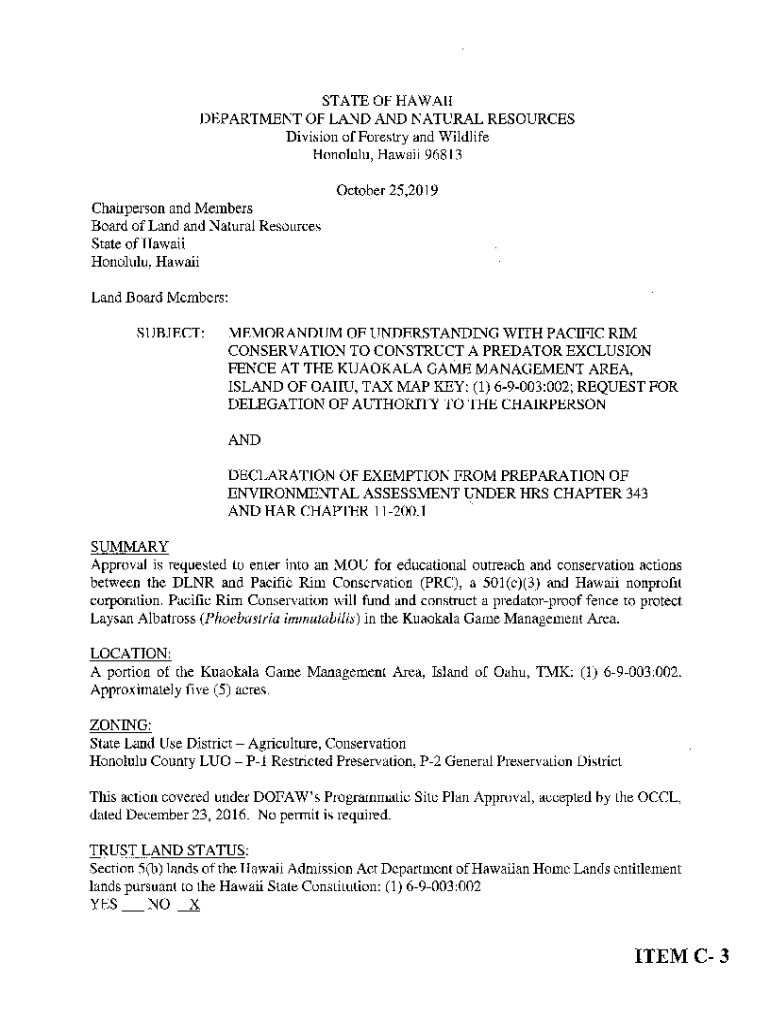 STATE OF HAWAII
DEPARTMENT OF LAND AND NATURAL RESOURCES
Division of Forestry and Wildlife
Honolulu, Hawaii 96813

October 25,2019

Chairperson and Members
Board of Land and Natural Resources
State of Hawaii
Honolulu, Hawaii

Land Board Members:

SUBJECT: MEMORANDUM OF UNDERSTANDING WITH PACIFIC RIM CONSERVATION TO CONSTRUCT A PREDATOR EXCLUSION FENCE AT THE KUAOKALA GAME MANAGEMENT AREA, ISLAND OF OAHU, TAX MAP KEY: (1) 6-9-003:002; REQUEST FOR DELEGATION OF AUTHORITY TO THE CHAIRPERSON

AND

DECLARATION OF EXEMPTION FROM PREPARATION OF ENVIRONMENTAL ASSESSMENT UNDER HRS CHAPTER 343 AND HAR CHAPTER 11-200.1

SUMMARY
Approval is requested to enter into an MOU for educational outreach and conservation actions between the DLNR and Pacific Rim Conservation (PRC), a 501(c)(3) and Hawaii nonprofit corporation. Pacific Rim Conservation will fund and construct a predator-proof fence to protect Laysan Albatross (Phoebastria immutabilis) in the Kuaokala Game Management Area.

LOCATION:
A portion of the Kuaokala Game Management Area, Island of Oahu, TMK: (1) 6-9-003:002. Approximately five (5) acres.

ZONING:
State Land Use District – Agriculture, Conservation
Honolulu County LUO – P-1 Restricted Preservation, P-2 General Preservation District

This action covered under DOFAW's Programmatic Site Plan Approval, accepted by the OCCL, dated December 23, 2016. No permit is required.

TRUST LAND STATUS:
Section 5(b) lands of the Hawaii Admission Act Department of Hawaiian Home Lands entitlement lands pursuant to the Hawaii State Constitution: (1) 6-9-003:002
YES ___ NO _X_

ITEM C- 3